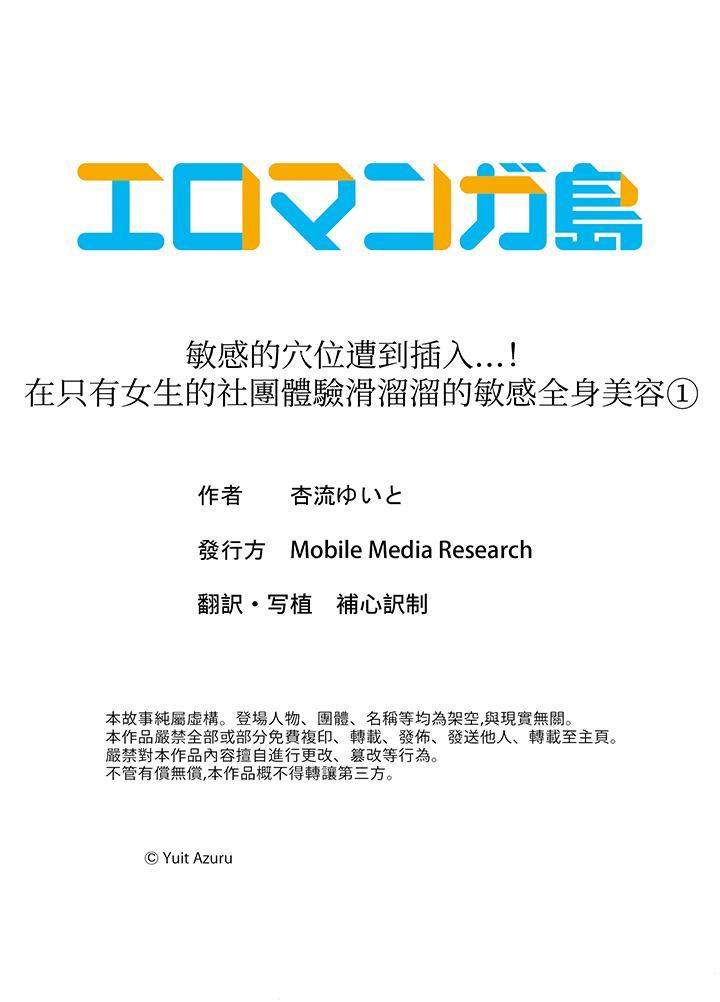 エロマンガ島

敏感的穴位遭到插入…！
在只有女生的社團體驗滑溜溜的敏感全身美容①

作者　杏流ゆいと

發行方　Mobile Media Research

翻訳・写植　補心訳制

本故事純屬虛構。登場人物、團體、名稱等均為架空,與現實無關。
本作品嚴禁全部或部分免費複印、轉載、發佈、發送他人、轉載至主頁。
嚴禁對本作品內容擅自進行更改、篡改等行為。
不管有償無償,本作品概不得轉讓第三方。

© Yuit Azuru